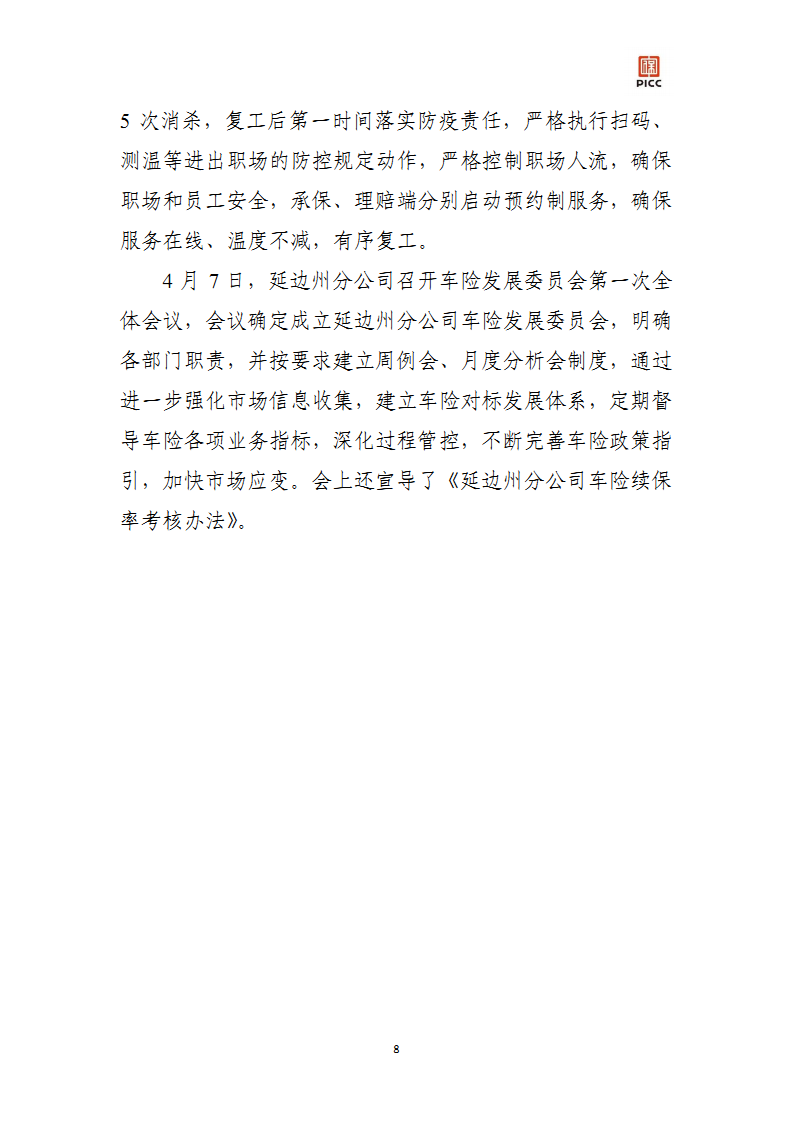 PICC

5 次消杀，复工后第一时间落实防疫责任，严格执行扫码、测温等进出职场的防控规定动作，严格控制职场人流，确保职场和员工安全，承保、理赔端分别启动预约制服务，确保服务在线、温度不减，有序复工。

4 月 7 日，延边州分公司召开车险发展委员会第一次全体会议，会议确定成立延边州分公司车险发展委员会，明确各部门职责，并按要求建立周例会、月度分析会制度，通过进一步强化市场信息收集，建立车险对标发展体系，定期督导车险各项业务指标，深化过程管控，不断完善车险政策指引，加快市场应变。会上还宣导了《延边州分公司车险续保率考核办法》。

8